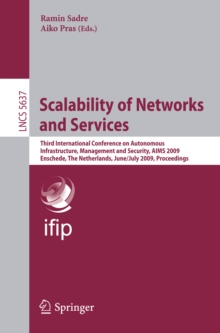 Ramin Sadre
Aiko Pras (Eds.)

LNCS 5637

Scalability of Networks and Services

Third International Conference on Autonomous Infrastructure, Management and Security, AIMS 2009
Enschede, The Netherlands, June/July 2009, Proceedings

ifip

Springer